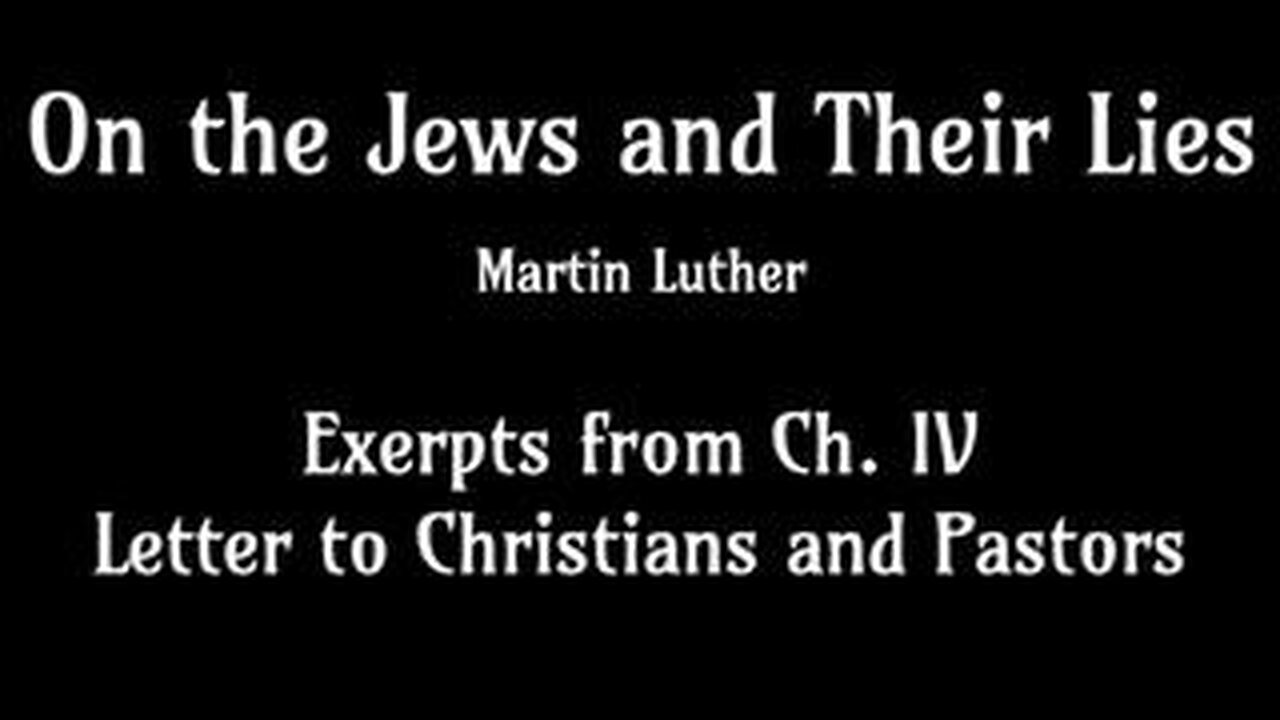 On the Jews and Their Lies

Martin Luther

Exerpts from Ch. IV
Letter to Christians and Pastors